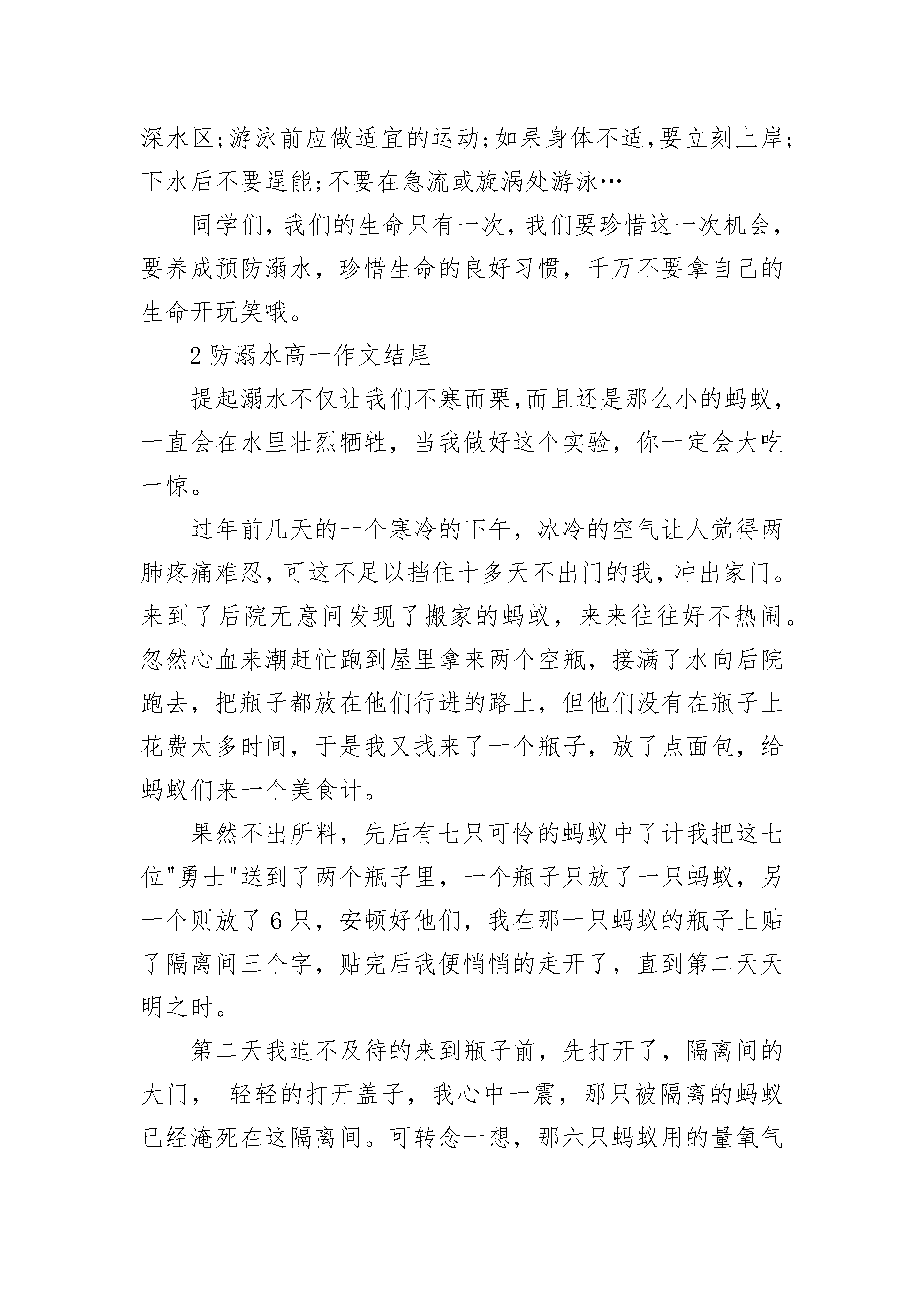 深水区;游泳前应做适宜的运动;如果身体不适,要立刻上岸;下水后不要逞能;不要在急流或旋涡处游泳…

同学们，我们的生命只有一次，我们要珍惜这一次机会，要养成预防溺水，珍惜生命的良好习惯，千万不要拿自己的生命开玩笑哦。

2 防溺水高一作文结尾

提起溺水不仅让我们不寒而栗,而且还是那么小的蚂蚁，一直会在水里壮烈牺牲，当我做好这个实验，你一定会大吃一惊。

过年前几天的一个寒冷的下午，冰冷的空气让人觉得两肺疼痛难忍,可这不足以挡住十多天不出门的我,冲出家门。来到了后院无意间发现了搬家的蚂蚁，来来往往好不热闹。忽然心血来潮赶忙跑到屋里拿来两个空瓶，接满了水向后院跑去，把瓶子都放在他们行进的路上，但他们没有在瓶子上花费太多时间，于是我又找来了一个瓶子，放了点面包，给蚂蚁们来一个美食计。

果然不出所料，先后有七只可怜的蚂蚁中了计我把这七位"勇士"送到了两个瓶子里，一个瓶子只放了一只蚂蚁，另一个则放了 6 只，安顿好他们，我在那一只蚂蚁的瓶子上贴了隔离间三个字，贴完后我便悄悄的走开了，直到第二天天明之时。

第二天我迫不及待的来到瓶子前，先打开了，隔离间的大门， 轻轻的打开盖子，我心中一震，那只被隔离的蚂蚁已经淹死在这隔离间。可转念一想，那六只蚂蚁用的量氧气